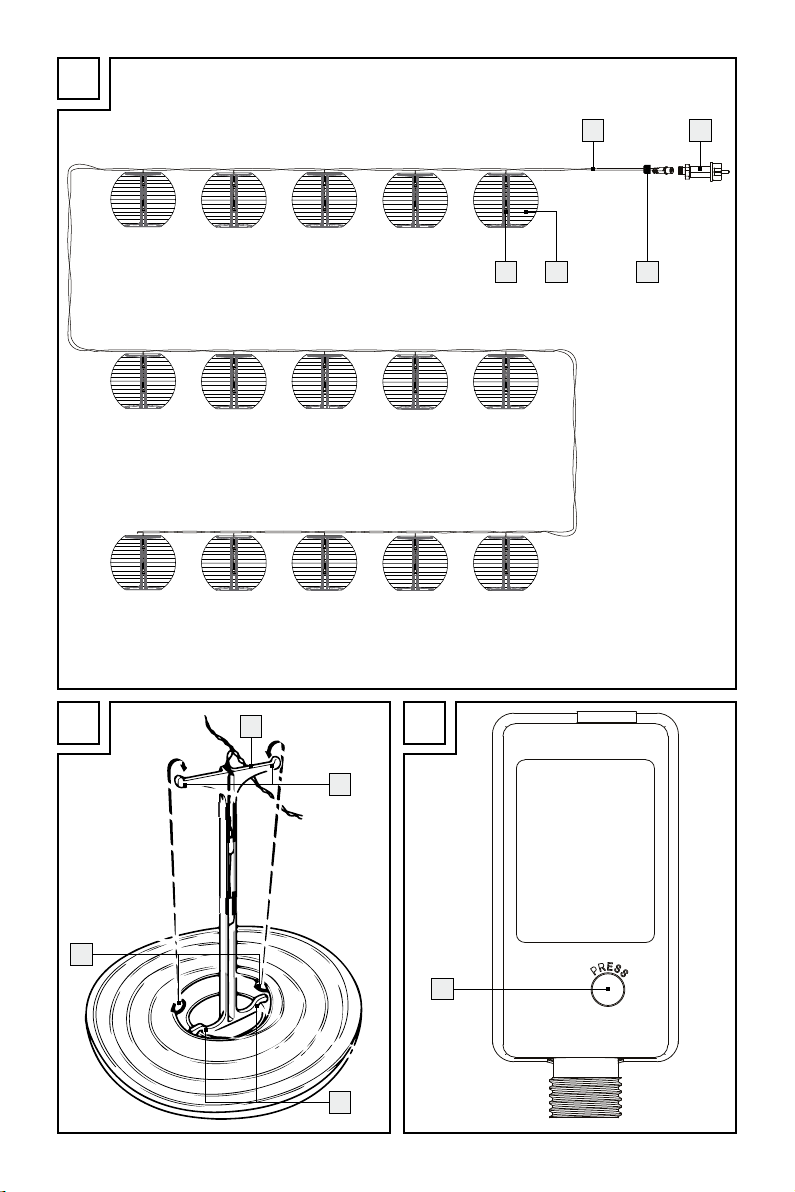 PRESS